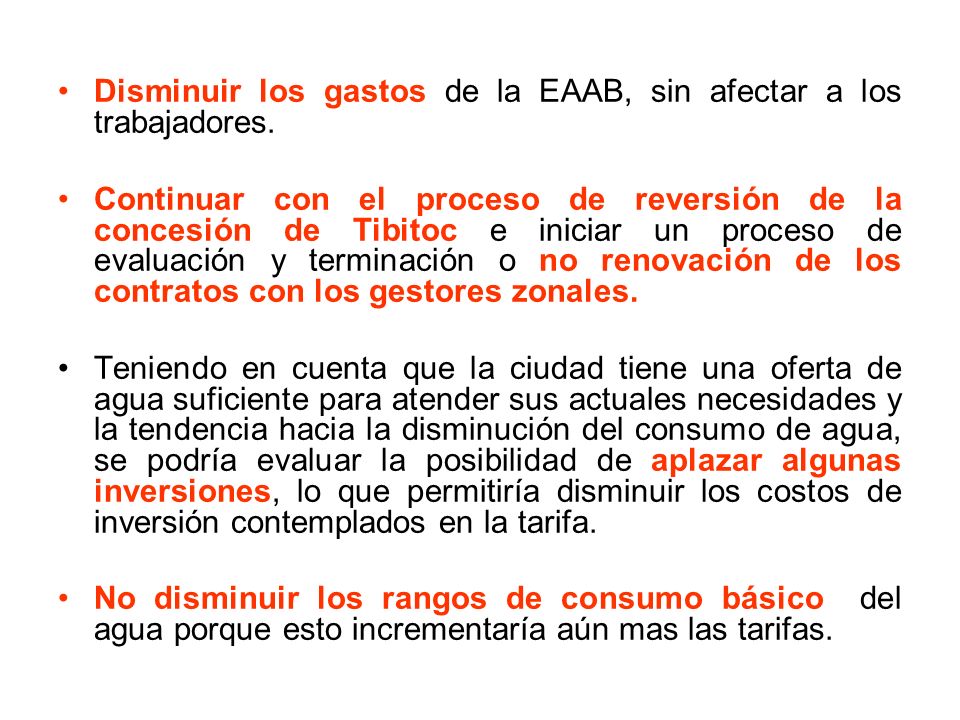 • Disminuir los gastos de la EAAB, sin afectar a los trabajadores.

• Continuar con el proceso de reversión de la concesión de Tibitoc e iniciar un proceso de evaluación y terminación o no renovación de los contratos con los gestores zonales.

• Teniendo en cuenta que la ciudad tiene una oferta de agua suficiente para atender sus actuales necesidades y la tendencia hacia la disminución del consumo de agua, se podría evaluar la posibilidad de aplazar algunas inversiones, lo que permitiría disminuir los costos de inversión contemplados en la tarifa.

• No disminuir los rangos de consumo básico del agua porque esto incrementaría aún mas las tarifas.